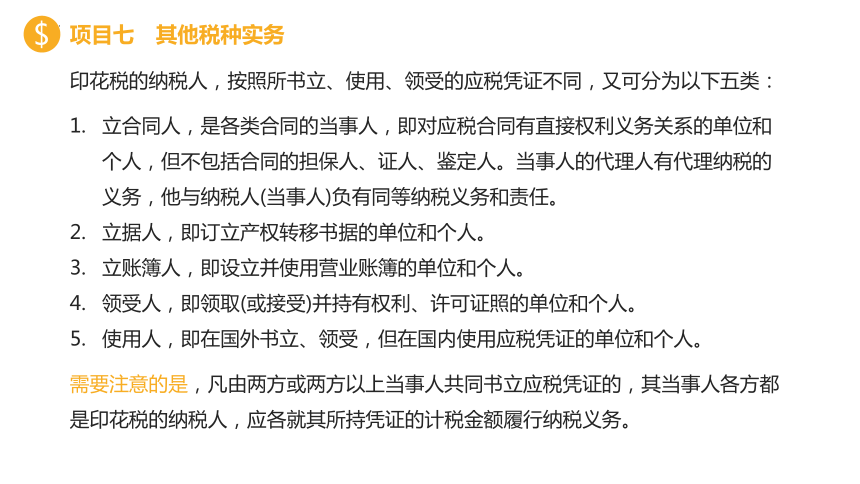 $ 项目七　其他税种实务

印花税的纳税人，按照所书立、使用、领受的应税凭证不同，又可分为以下五类：

1. 立合同人，是各类合同的当事人，即对应税合同有直接权利义务关系的单位和个人，但不包括合同的担保人、证人、鉴定人。当事人的代理人有代理纳税的义务，他与纳税人(当事人)负有同等纳税义务和责任。
2. 立据人，即订立产权转移书据的单位和个人。
3. 立账簿人，即设立并使用营业账簿的单位和个人。
4. 领受人，即领取(或接受)并持有权利、许可证照的单位和个人。
5. 使用人，即在国外书立、领受，但在国内使用应税凭证的单位和个人。

需要注意的是，凡由两方或两方以上当事人共同书立应税凭证的，其当事人各方都是印花税的纳税人，应各就其所持凭证的计税金额履行纳税义务。